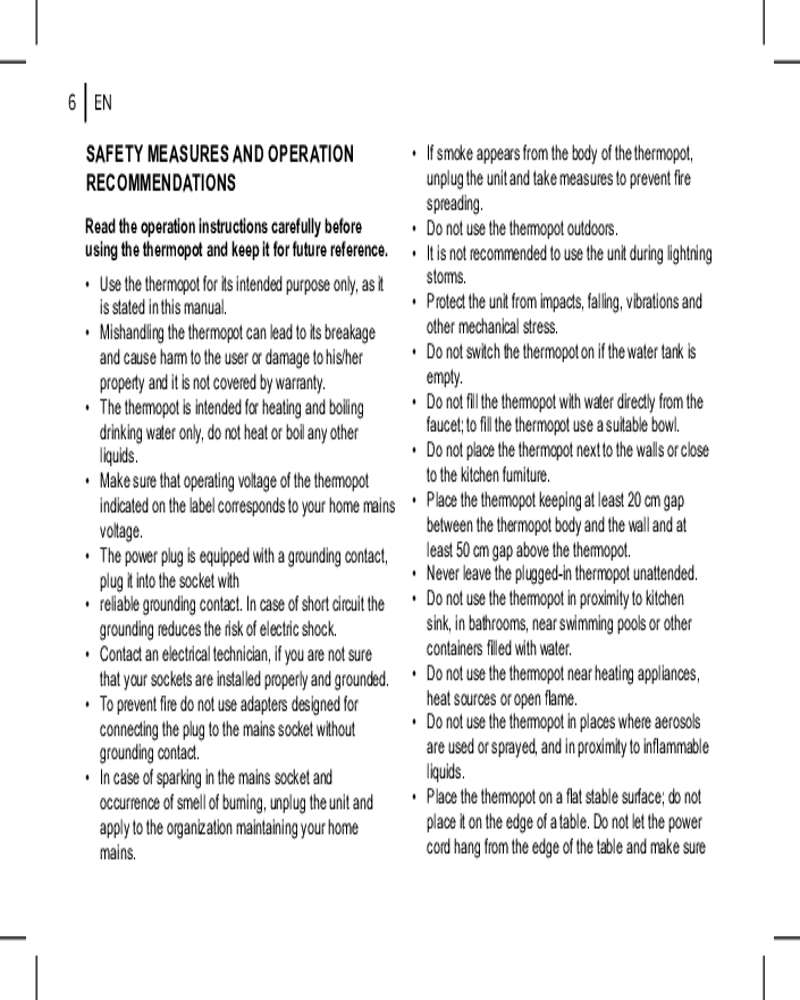 6 | EN

SAFETY MEASURES AND OPERATION RECOMMENDATIONS

Read the operation instructions carefully before using the thermopot and keep it for future reference.

• Use the thermopot for its intended purpose only, as it is stated in this manual.
• Mishandling the thermopot can lead to its breakage and cause harm to the user or damage to his/her property and it is not covered by warranty.
• The thermopot is intended for heating and boiling drinking water only, do not heat or boil any other liquids.
• Make sure that operating voltage of the thermopot indicated on the label corresponds to your home mains voltage.
• The power plug is equipped with a grounding contact, plug it into the socket with
• reliable grounding contact. In case of short circuit the grounding reduces the risk of electric shock.
• Contact an electrical technician, if you are not sure that your sockets are installed properly and grounded.
• To prevent fire do not use adapters designed for connecting the plug to the mains socket without grounding contact.
• In case of sparking in the mains socket and occurrence of smell of burning, unplug the unit and apply to the organization maintaining your home mains.

• If smoke appears from the body of the thermopot, unplug the unit and take measures to prevent fire spreading.
• Do not use the thermopot outdoors.
• It is not recommended to use the unit during lightning storms.
• Protect the unit from impacts, falling, vibrations and other mechanical stress.
• Do not switch the thermopot on if the water tank is empty.
• Do not fill the thermopot with water directly from the faucet; to fill the thermopot use a suitable bowl.
• Do not place the thermopot next to the walls or close to the kitchen furniture.
• Place the thermopot keeping at least 20 cm gap between the thermopot body and the wall and at least 50 cm gap above the thermopot.
• Never leave the plugged-in thermopot unattended.
• Do not use the thermopot in proximity to kitchen sink, in bathrooms, near swimming pools or other containers filled with water.
• Do not use the thermopot near heating appliances, heat sources or open flame.
• Do not use the thermopot in places where aerosols are used or sprayed, and in proximity to inflammable liquids.
• Place the thermopot on a flat stable surface; do not place it on the edge of a table. Do not let the power cord hang from the edge of the table and make sure